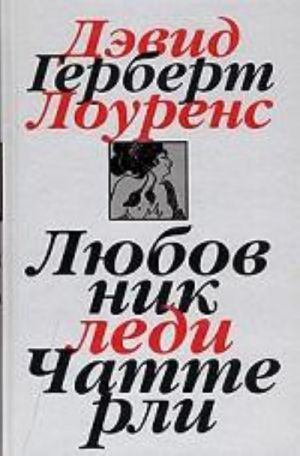 Дэвид
Герберт
Лоуренс

Любов
ник
леди
Чатте
рли